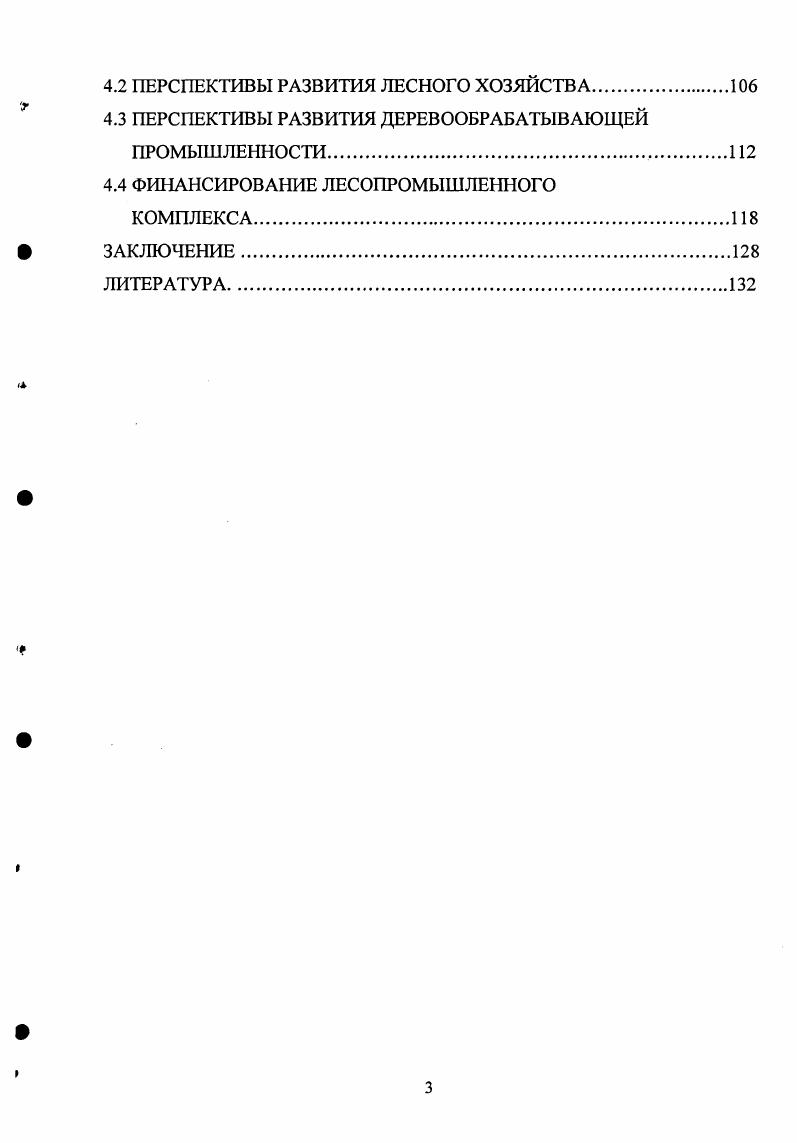 4.2 ПЕРСПЕКТИВЫ РАЗВИТИЯ ЛЕСНОГО ХОЗЯЙСТВА 106

4.3 ПЕРСПЕКТИВЫ РАЗВИТИЯ ДЕРЕВООБРАБАТЫВАЮЩЕЙ ПРОМЫШЛЕННОСТИ 112

4.4 ФИНАНСИРОВАНИЕ ЛЕСОПРОМЫШЛЕННОГО КОМПЛЕКСА 118

ЗАКЛЮЧЕНИЕ 128

ЛИТЕРАТУРА. 132

3